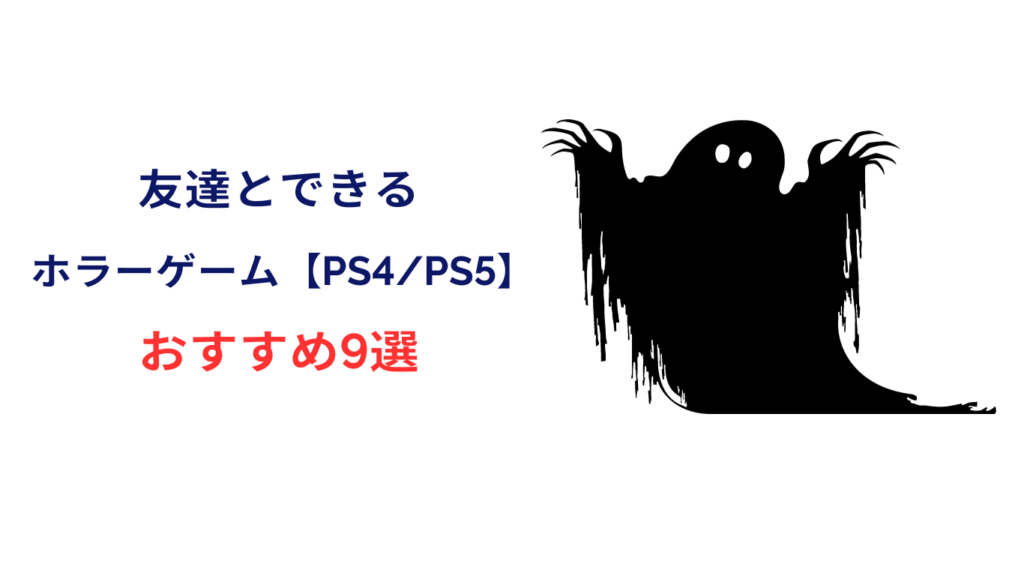 友達とできる

ホラーゲーム【PS4/PS5】

おすすめ9選